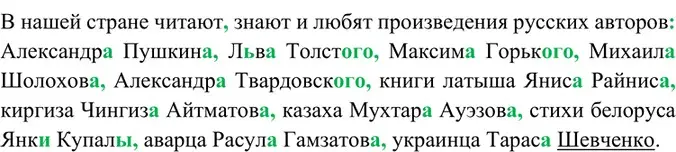 В нашей стране читают, знают и любят произведения русских авторов: Александра Пушкина, Льва Толстого, Максима Горького, Михаила Шолохова, Александра Твардовского, книги латыша Яниса Райниса, киргиза Чингиза Айтматова, казаха Мухтара Ауэзова, стихи белоруса Янки Купалы, аварца Расула Гамзатова, украинца Тараса Шевченко.